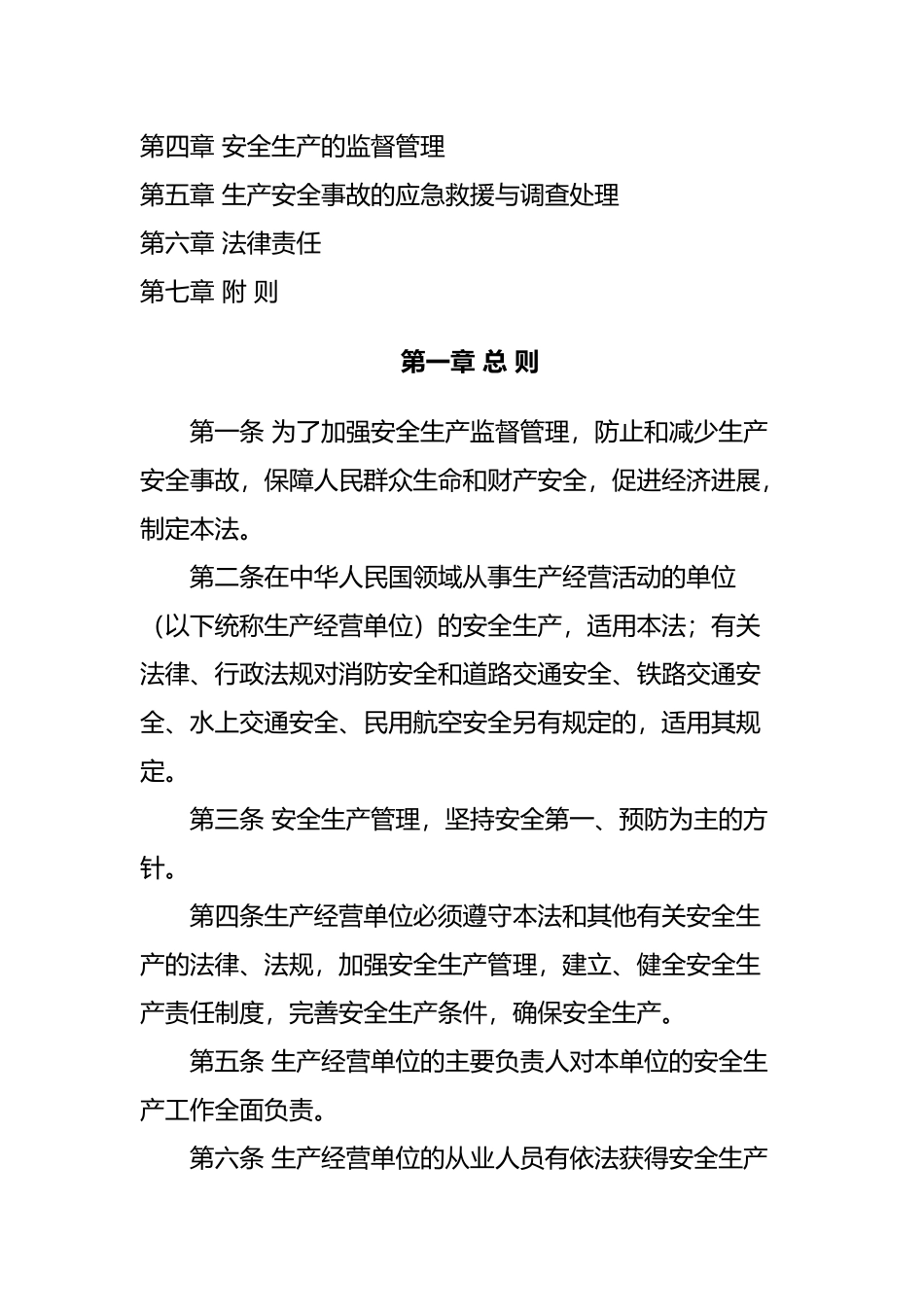 第四章 安全生产的监督管理
第五章 生产安全事故的应急救援与调查处理
第六章 法律责任
第七章 附 则

第一章 总 则

第一条 为了加强安全生产监督管理，防止和减少生产安全事故，保障人民群众生命和财产安全，促进经济进展，制定本法。

第二条在中华人民国领域从事生产经营活动的单位（以下统称生产经营单位）的安全生产，适用本法；有关法律、行政法规对消防安全和道路交通安全、铁路交通安全、水上交通安全、民用航空安全另有规定的，适用其规定。

第三条 安全生产管理，坚持安全第一、预防为主的方针。

第四条生产经营单位必须遵守本法和其他有关安全生产的法律、法规，加强安全生产管理，建立、健全安全生产责任制度，完善安全生产条件，确保安全生产。

第五条 生产经营单位的主要负责人对本单位的安全生产工作全面负责。

第六条 生产经营单位的从业人员有依法获得安全生产